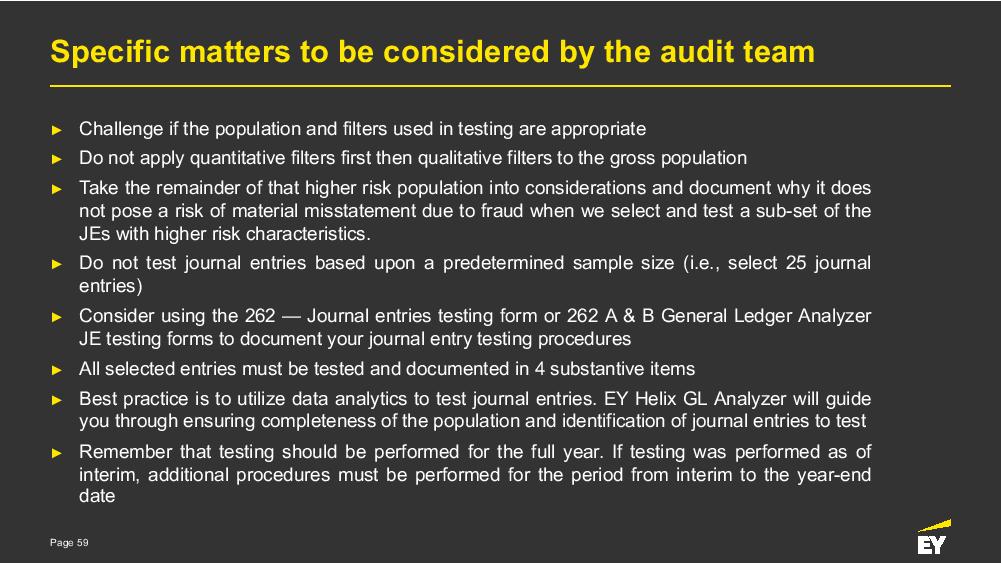 Specific matters to be considered by the audit team

► Challenge if the population and filters used in testing are appropriate
► Do not apply quantitative filters first then qualitative filters to the gross population
► Take the remainder of that higher risk population into considerations and document why it does not pose a risk of material misstatement due to fraud when we select and test a sub-set of the JEs with higher risk characteristics.
► Do not test journal entries based upon a predetermined sample size (i.e., select 25 journal entries)
► Consider using the 262 — Journal entries testing form or 262 A & B General Ledger Analyzer JE testing forms to document your journal entry testing procedures
► All selected entries must be tested and documented in 4 substantive items
► Best practice is to utilize data analytics to test journal entries. EY Helix GL Analyzer will guide you through ensuring completeness of the population and identification of journal entries to test
► Remember that testing should be performed for the full year. If testing was performed as of interim, additional procedures must be performed for the period from interim to the year-end date

Page 59

EY